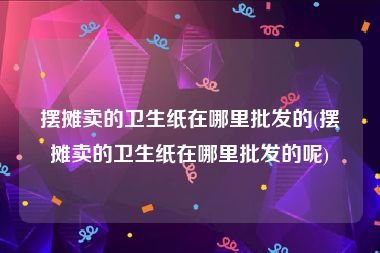 摆摊卖的卫生纸在哪里批发的(摆摊卖的卫生纸在哪里批发的呢)